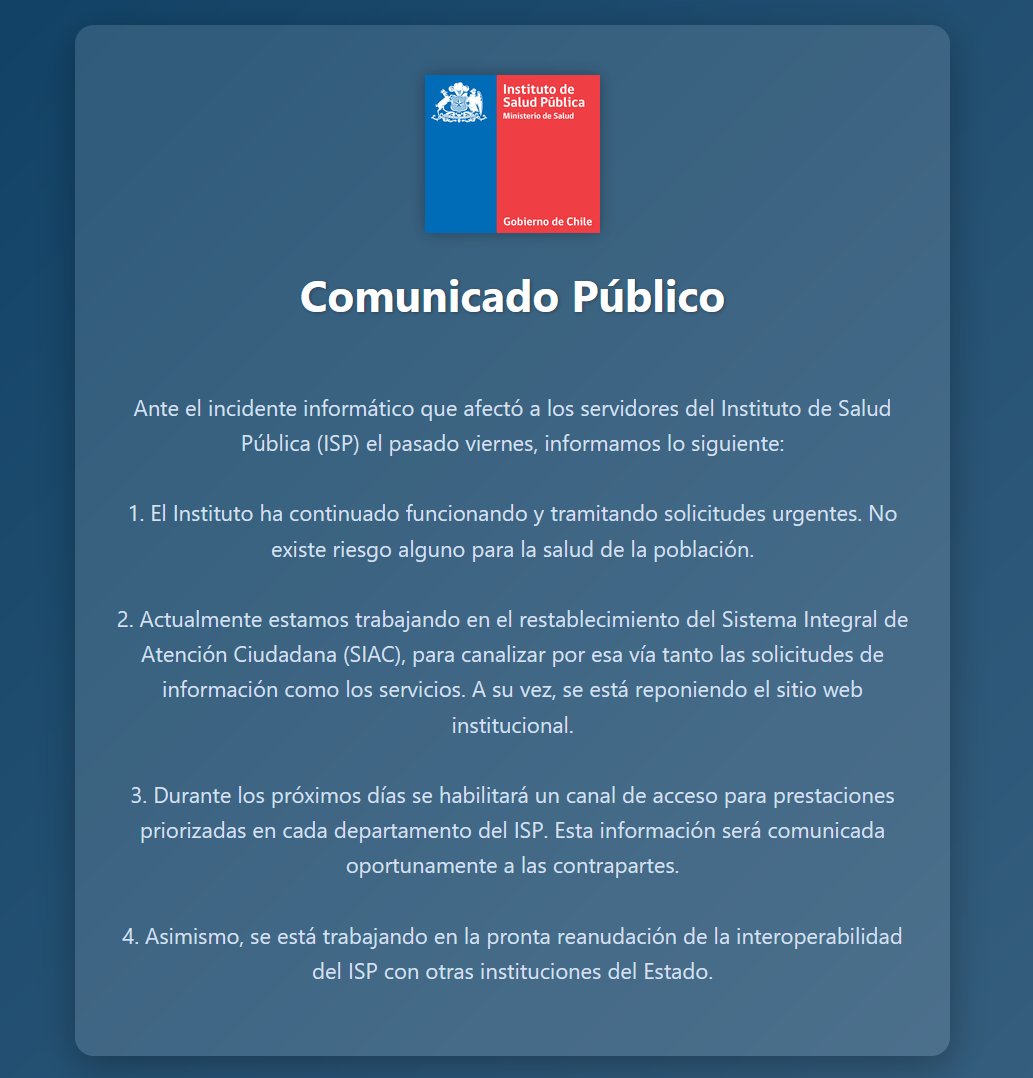 Instituto de Salud Pública
Ministerio de Salud

Gobierno de Chile

Comunicado Público

Ante el incidente informático que afectó a los servidores del Instituto de Salud Pública (ISP) el pasado viernes, informamos lo siguiente:

1. El Instituto ha continuado funcionando y tramitando solicitudes urgentes. No existe riesgo alguno para la salud de la población.

2. Actualmente estamos trabajando en el restablecimiento del Sistema Integral de Atención Ciudadana (SIAC), para canalizar por esa vía tanto las solicitudes de información como los servicios. A su vez, se está reponiendo el sitio web institucional.

3. Durante los próximos días se habilitará un canal de acceso para prestaciones priorizadas en cada departamento del ISP. Esta información será comunicada oportunamente a las contrapartes.

4. Asimismo, se está trabajando en la pronta reanudación de la interoperabilidad del ISP con otras instituciones del Estado.